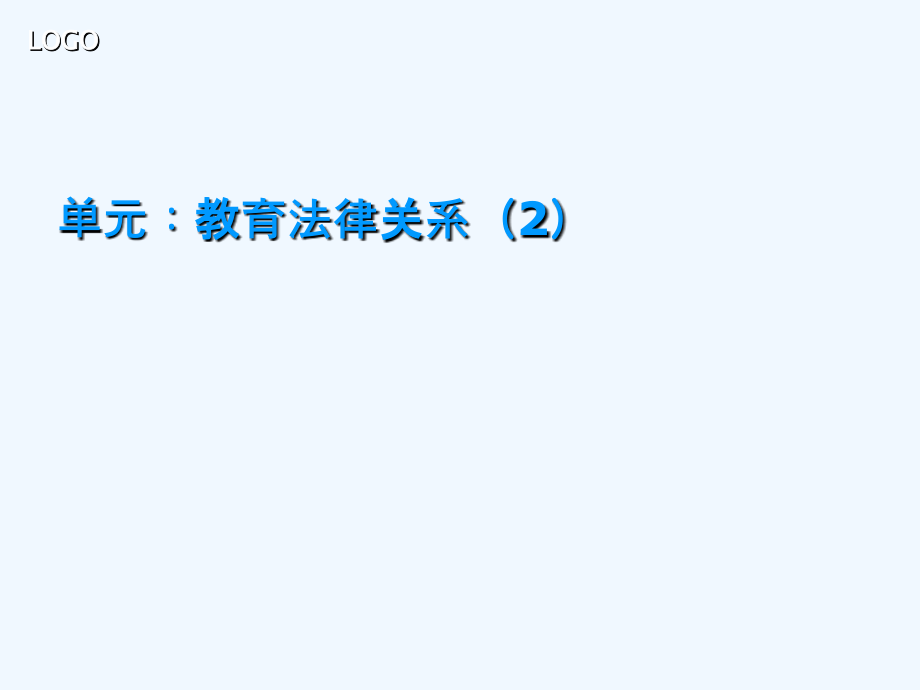 LOGO

单元：教育法律关系（2）